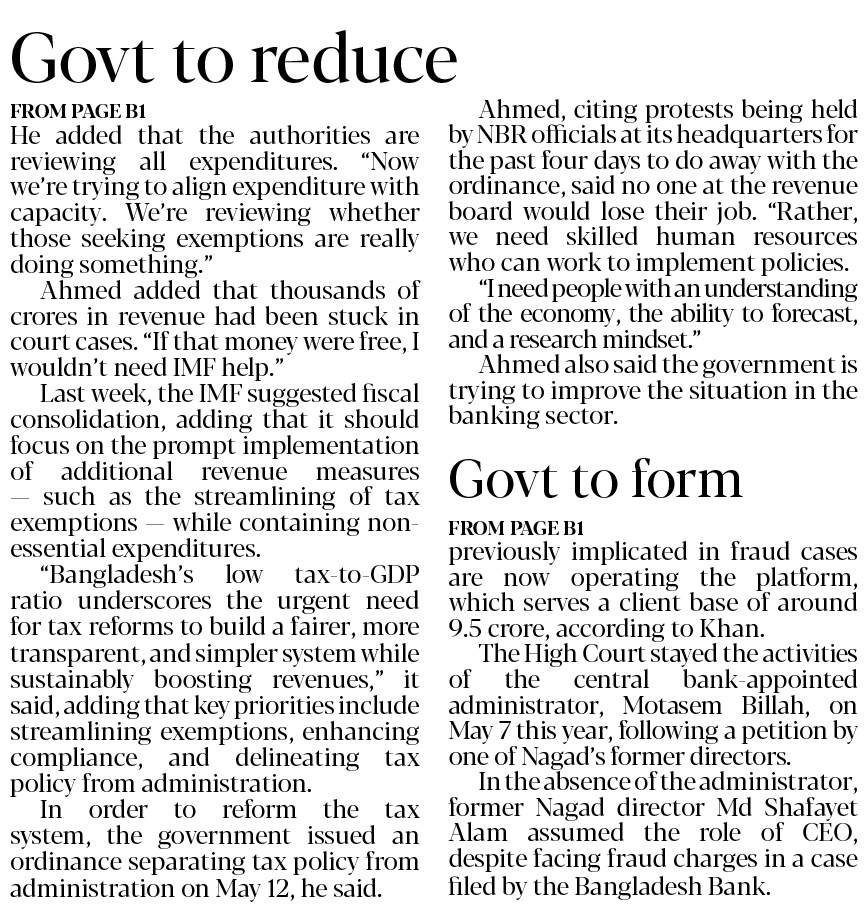 Govt to reduce

FROM PAGE B1

He added that the authorities are reviewing all expenditures. "Now we're trying to align expenditure with capacity. We're reviewing whether those seeking exemptions are really doing something."

Ahmed added that thousands of crores in revenue had been stuck in court cases. "If that money were free, I wouldn't need IMF help."

Last week, the IMF suggested fiscal consolidation, adding that it should focus on the prompt implementation of additional revenue measures — such as the streamlining of tax exemptions — while containing non-essential expenditures.

"Bangladesh's low tax-to-GDP ratio underscores the urgent need for tax reforms to build a fairer, more transparent, and simpler system while sustainably boosting revenues," it said, adding that key priorities include streamlining exemptions, enhancing compliance, and delineating tax policy from administration.

In order to reform the tax system, the government issued an ordinance separating tax policy from administration on May 12, he said.

Ahmed, citing protests being held by NBR officials at its headquarters for the past four days to do away with the ordinance, said no one at the revenue board would lose their job. "Rather, we need skilled human resources who can work to implement policies.

"I need people with an understanding of the economy, the ability to forecast, and a research mindset."

Ahmed also said the government is trying to improve the situation in the banking sector.

Govt to form

FROM PAGE B1

previously implicated in fraud cases are now operating the platform, which serves a client base of around 9.5 crore, according to Khan.

The High Court stayed the activities of the central bank-appointed administrator, Motasem Billah, on May 7 this year, following a petition by one of Nagad's former directors.

In the absence of the administrator, former Nagad director Md Shafayet Alam assumed the role of CEO, despite facing fraud charges in a case filed by the Bangladesh Bank.